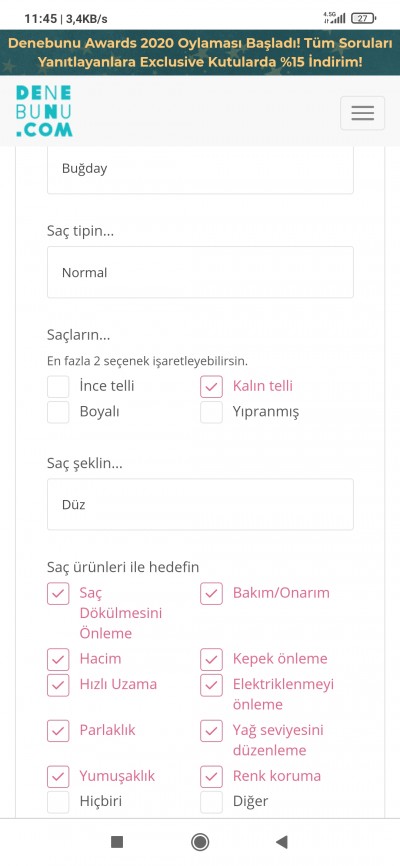 11:45 | 3,4KB/s

4.5G 27

Denebunu Awards 2020 Oylaması Başladı! Tüm Soruları Yanıtlayanlara Exclusive Kutularda %15 İndirim!

DENE BUNU .COM

Buğday

Saç tipin...

Normal

Saçların...

En fazla 2 seçenek işaretleyebilirsin.

İnce telli
Kalın telli
Boyalı
Yıpranmış

Saç şeklin...

Düz

Saç ürünleri ile hedefin

Saç Dökülmesini Önleme
Bakım/Onarım
Hacim
Kepek önleme
Hızlı Uzama
Elektriklenmeyi önleme
Parlaklık
Yağ seviyesini düzenleme
Yumuşaklık
Renk koruma
Hiçbiri
Diğer